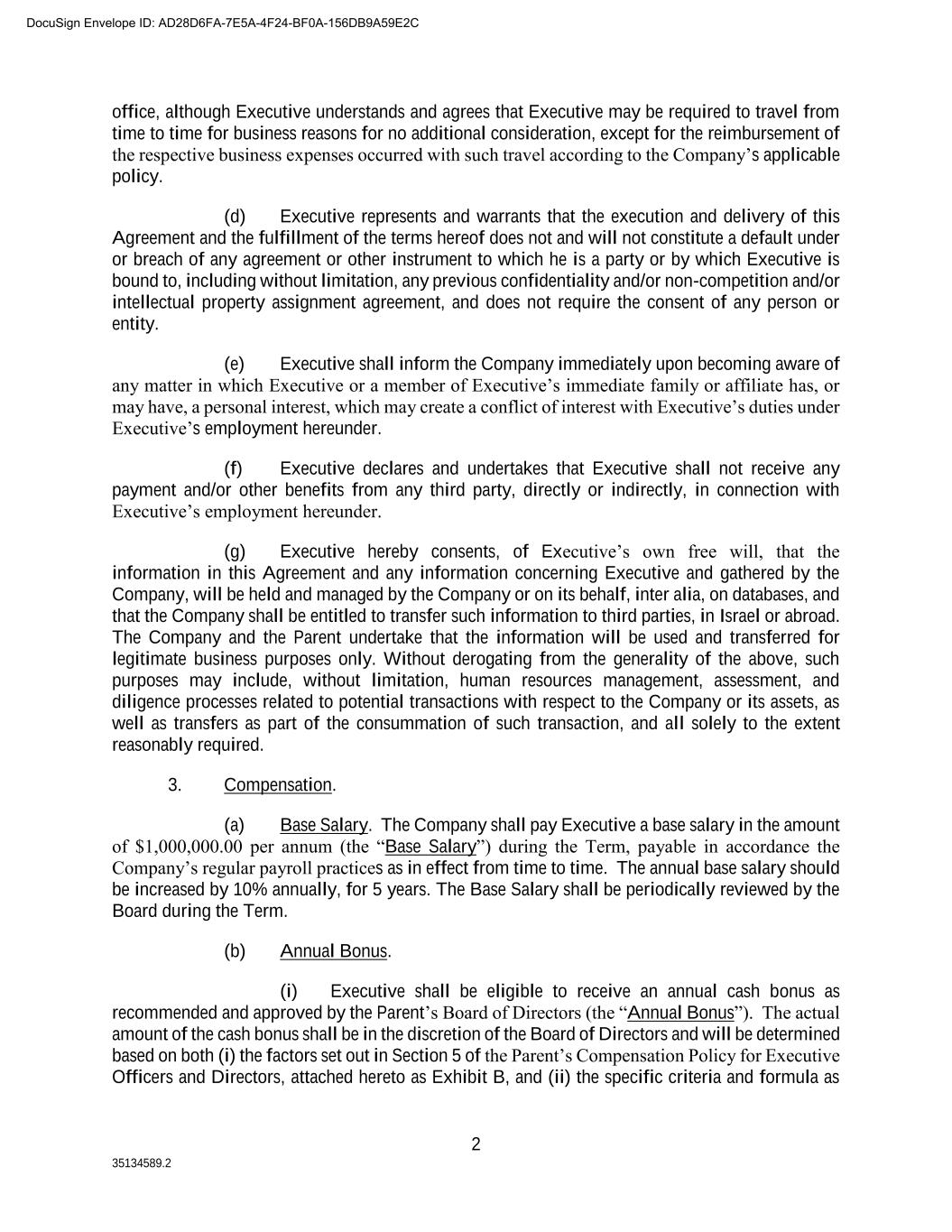 DocuSign Envelope ID: AD28D6FA-7E5A-4F24-BF0A-156DB9A59E2C

office, although Executive understands and agrees that Executive may be required to travel from time to time for business reasons for no additional consideration, except for the reimbursement of the respective business expenses occurred with such travel according to the Company's applicable policy.

(d) Executive represents and warrants that the execution and delivery of this Agreement and the fulfillment of the terms hereof does not and will not constitute a default under or breach of any agreement or other instrument to which he is a party or by which Executive is bound to, including without limitation, any previous confidentiality and/or non-competition and/or intellectual property assignment agreement, and does not require the consent of any person or entity.

(e) Executive shall inform the Company immediately upon becoming aware of any matter in which Executive or a member of Executive's immediate family or affiliate has, or may have, a personal interest, which may create a conflict of interest with Executive's duties under Executive's employment hereunder.

(f) Executive declares and undertakes that Executive shall not receive any payment and/or other benefits from any third party, directly or indirectly, in connection with Executive's employment hereunder.

(g) Executive hereby consents, of Executive's own free will, that the information in this Agreement and any information concerning Executive and gathered by the Company, will be held and managed by the Company or on its behalf, inter alia, on databases, and that the Company shall be entitled to transfer such information to third parties, in Israel or abroad. The Company and the Parent undertake that the information will be used and transferred for legitimate business purposes only. Without derogating from the generality of the above, such purposes may include, without limitation, human resources management, assessment, and diligence processes related to potential transactions with respect to the Company or its assets, as well as transfers as part of the consummation of such transaction, and all solely to the extent reasonably required.

3. Compensation.

(a) Base Salary. The Company shall pay Executive a base salary in the amount of $1,000,000.00 per annum (the "Base Salary") during the Term, payable in accordance the Company's regular payroll practices as in effect from time to time. The annual base salary should be increased by 10% annually, for 5 years. The Base Salary shall be periodically reviewed by the Board during the Term.

(b) Annual Bonus.

(i) Executive shall be eligible to receive an annual cash bonus as recommended and approved by the Parent's Board of Directors (the "Annual Bonus"). The actual amount of the cash bonus shall be in the discretion of the Board of Directors and will be determined based on both (i) the factors set out in Section 5 of the Parent's Compensation Policy for Executive Officers and Directors, attached hereto as Exhibit B, and (ii) the specific criteria and formula as

2

35134589.2